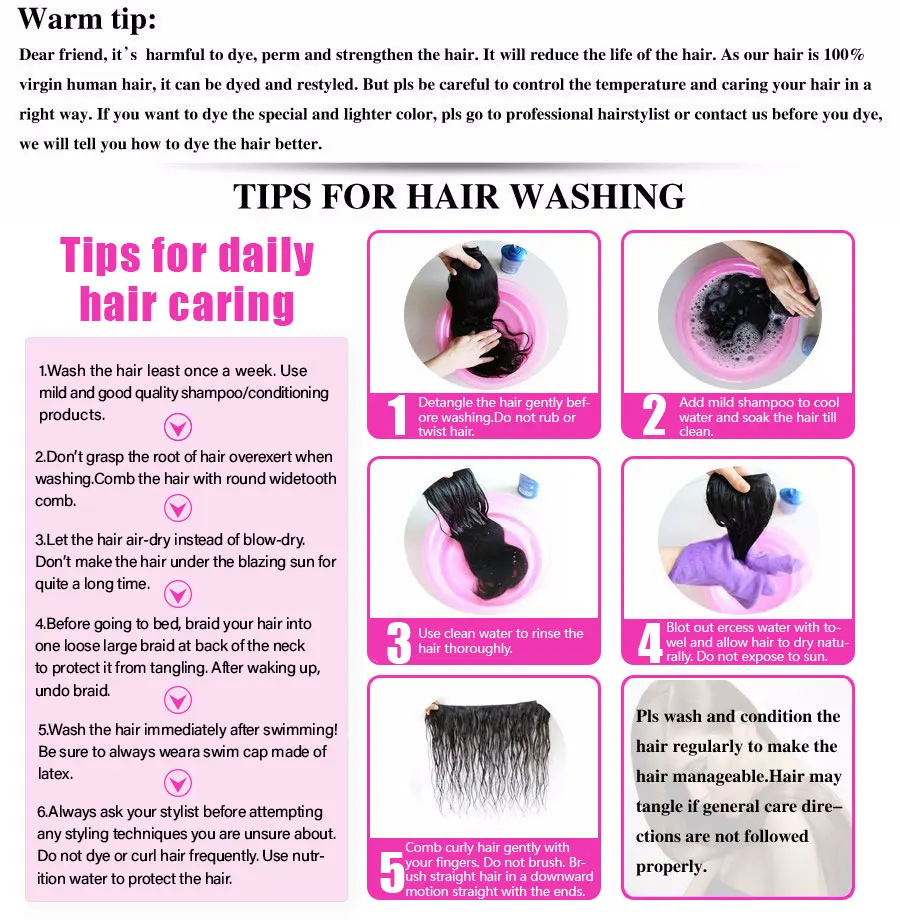 Warm tip:

Dear friend, it's harmful to dye, perm and strengthen the hair. It will reduce the life of the hair. As our hair is 100% virgin human hair, it can be dyed and restyled. But pls be careful to control the temperature and caring your hair in a right way. If you want to dye the special and lighter color, pls go to professional hairstylist or contact us before you dye, we will tell you how to dye the hair better.

TIPS FOR HAIR WASHING

Tips for daily hair caring

1.Wash the hair least once a week. Use mild and good quality shampoo/conditioning products.

2.Don't grasp the root of hair overexert when washing.Comb the hair with round widetooth comb.

3.Let the hair air-dry instead of blow-dry. Don't make the hair under the blazing sun for quite a long time.

4.Before going to bed, braid your hair into one loose large braid at back of the neck to protect it from tangling. After waking up, undo braid.

5.Wash the hair immediately after swimming! Be sure to always weara swim cap made of latex.

6.Always ask your stylist before attempting any styling techniques you are unsure about. Do not dye or curl hair frequently. Use nutrition water to protect the hair.

1 Detangle the hair gently before washing.Do not rub or twist hair.

2 Add mild shampoo to cool water and soak the hair till clean.

3 Use clean water to rinse the hair thoroughly.

4 Blot out ercess water with towel and allow hair to dry naturally. Do not expose to sun.

5 Comb curly hair gently with your fingers. Do not brush. Brush straight hair in a downward motion straight with the ends.

Pls wash and condition the hair regularly to make the hair manageable.Hair may tangle if general care directions are not followed properly.